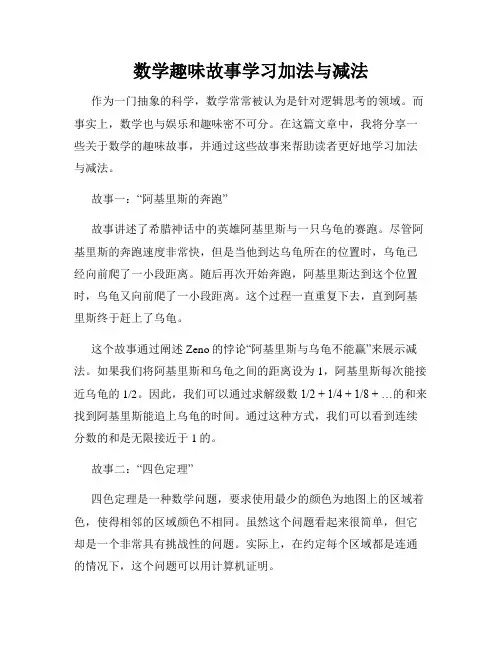 数学趣味故事学习加法与减法

作为一门抽象的科学，数学常常被认为是针对逻辑思考的领域。而事实上，数学也与娱乐和趣味密不可分。在这篇文章中，我将分享一些关于数学的趣味故事，并通过这些故事来帮助读者更好地学习加法与减法。

故事一：“阿基里斯的奔跑”

故事讲述了希腊神话中的英雄阿基里斯与一只乌龟的赛跑。尽管阿基里斯的奔跑速度非常快，但是当他到达乌龟所在的位置时，乌龟已经向前爬了一小段距离。随后再次开始奔跑，阿基里斯达到这个位置时，乌龟又向前爬了一小段距离。这个过程一直重复下去，直到阿基里斯终于赶上了乌龟。

这个故事通过阐述 Zeno 的悖论“阿基里斯与乌龟不能赢”来展示减法。如果我们将阿基里斯和乌龟之间的距离设为 1，阿基里斯每次能接近乌龟的 1/2。因此，我们可以通过求解级数 1/2 + 1/4 + 1/8 + ...的和来找到阿基里斯能追上乌龟的时间。通过这种方式，我们可以看到连续分数的和是无限接近于 1 的。

故事二：“四色定理”

四色定理是一种数学问题，要求使用最少的颜色为地图上的区域着色，使得相邻的区域颜色不相同。虽然这个问题看起来很简单，但它却是一个非常具有挑战性的问题。实际上，在约定每个区域都是连通的情况下，这个问题可以用计算机证明。